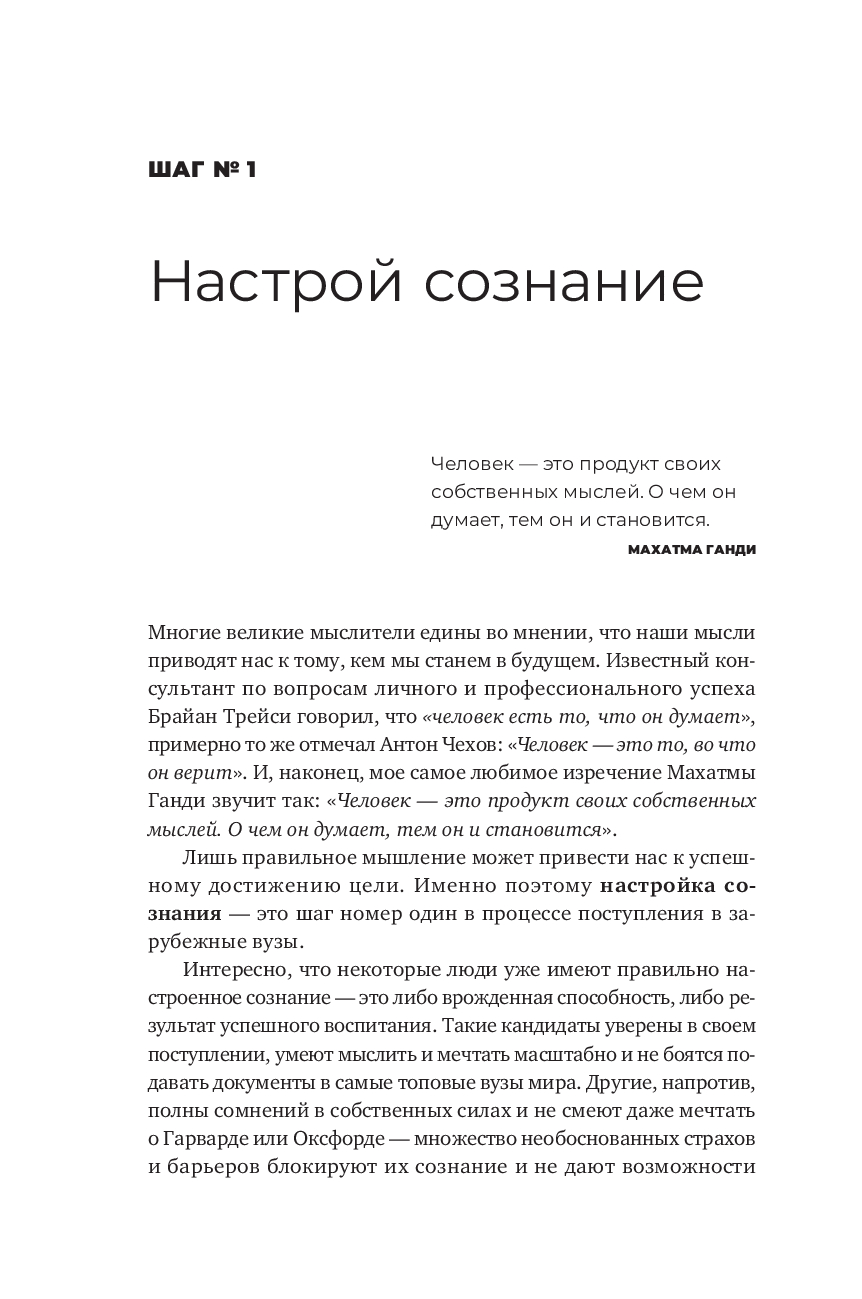 ШАГ № 1

Настрой сознание

Человек — это продукт своих собственных мыслей. О чем он думает, тем он и становится.

МАХАТМА ГАНДИ

Многие великие мыслители едины во мнении, что наши мысли приводят нас к тому, кем мы станем в будущем. Известный консультант по вопросам личного и профессионального успеха Брайан Трейси говорил, что «человек есть то, что он думает», примерно то же отмечал Антон Чехов: «Человек — это то, во что он верит». И, наконец, мое самое любимое изречение Махатмы Ганди звучит так: «Человек — это продукт своих собственных мыслей. О чем он думает, тем он и становится».

Лишь правильное мышление может привести нас к успешному достижению цели. Именно поэтому настройка сознания — это шаг номер один в процессе поступления в зарубежные вузы.

Интересно, что некоторые люди уже имеют правильно настроенное сознание — это либо врожденная способность, либо результат успешного воспитания. Такие кандидаты уверены в своем поступлении, умеют мыслить и мечтать масштабно и не боятся подавать документы в самые топовые вузы мира. Другие, напротив, полны сомнений в собственных силах и не смеют даже мечтать о Гарварде или Оксфорде — множество необоснованных страхов и барьеров блокируют их сознание и не дают возможности